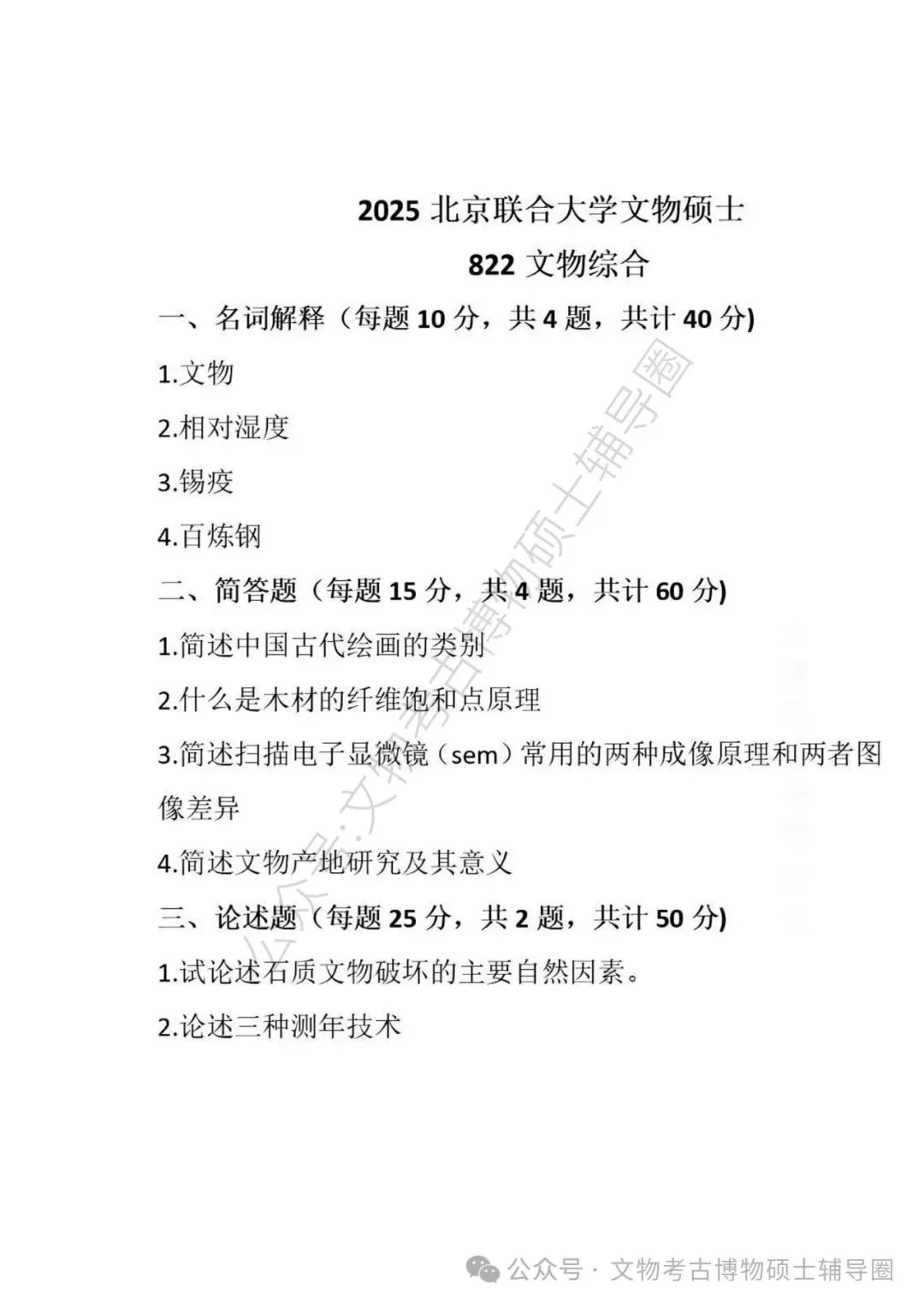 2025 北京联合大学文物硕士

822 文物综合

一、名词解释（每题 10 分，共 4 题，共计 40 分)

1.文物

2.相对湿度

3.锡疫

4.百炼钢

二、简答题（每题 15 分，共 4 题，共计 60 分)

1.简述中国古代绘画的类别

2.什么是木材的纤维饱和点原理

3.简述扫描电子显微镜（sem）常用的两种成像原理和两者图像差异

4.简述文物产地研究及其意义

三、论述题（每题 25 分，共 2 题，共计 50 分)

1.试论述石质文物破坏的主要自然因素。

2.论述三种测年技术

公众号:文物考古博物硕士辅导圈

公众号 · 文物考古博物硕士辅导圈